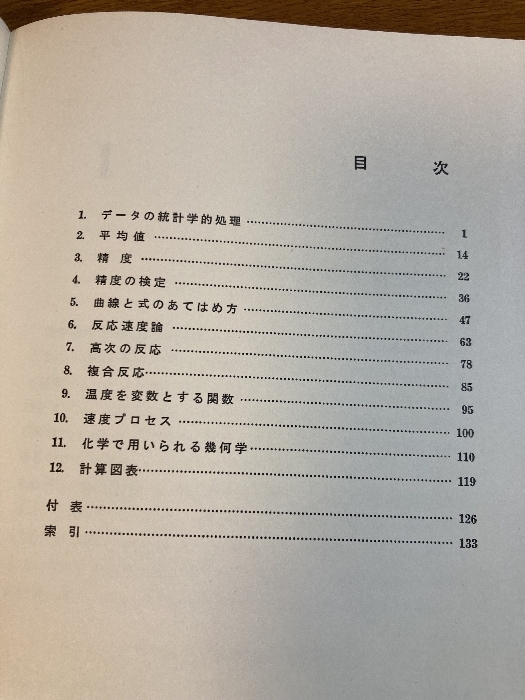 目　次

1. データの統計学的処理 ………… 1
2. 平均値 ………… 14
3. 精度 ………… 22
4. 精度の検定 ………… 36
5. 曲線と式のあてはめ方 ………… 47
6. 反応速度論 ………… 63
7. 高次の反応 ………… 78
8. 複合反応 ………… 85
9. 温度を変数とする関数 ………… 95
10. 速度プロセス ………… 100
11. 化学で用いられる幾何学 ………… 110
12. 計算図表 ………… 119

付表 ………… 126
索引 ………… 133